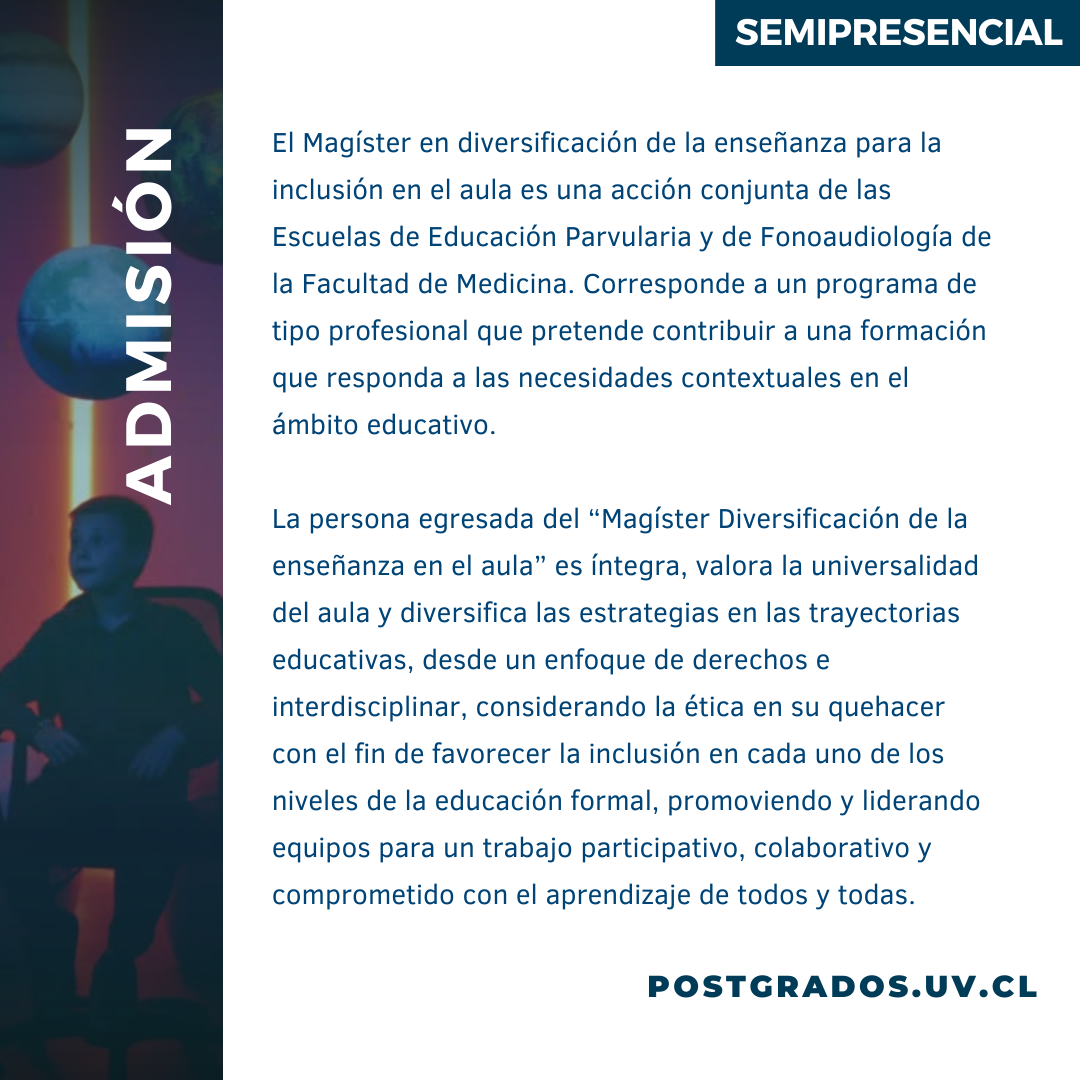 SEMIPRESENCIAL

ADMISIÓN

El Magíster en diversificación de la enseñanza para la inclusión en el aula es una acción conjunta de las Escuelas de Educación Parvularia y de Fonoaudiología de la Facultad de Medicina. Corresponde a un programa de tipo profesional que pretende contribuir a una formación que responda a las necesidades contextuales en el ámbito educativo.

La persona egresada del "Magíster Diversificación de la enseñanza en el aula" es íntegra, valora la universalidad del aula y diversifica las estrategias en las trayectorias educativas, desde un enfoque de derechos e interdisciplinar, considerando la ética en su quehacer con el fin de favorecer la inclusión en cada uno de los niveles de la educación formal, promoviendo y liderando equipos para un trabajo participativo, colaborativo y comprometido con el aprendizaje de todos y todas.

POSTGRADOS.UV.CL